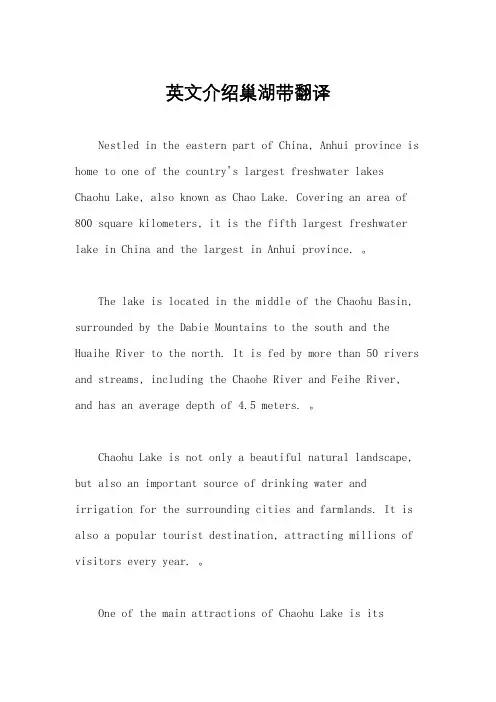 英文介绍巢湖带翻译

Nestled in the eastern part of China, Anhui province is home to one of the country's largest freshwater lakes Chaohu Lake, also known as Chao Lake. Covering an area of 800 square kilometers, it is the fifth largest freshwater lake in China and the largest in Anhui province. 。

The lake is located in the middle of the Chaohu Basin, surrounded by the Dabie Mountains to the south and the Huaihe River to the north. It is fed by more than 50 rivers and streams, including the Chaohe River and Feihe River, and has an average depth of 4.5 meters. 。

Chaohu Lake is not only a beautiful natural landscape, but also an important source of drinking water and irrigation for the surrounding cities and farmlands. It is also a popular tourist destination, attracting millions of visitors every year. 。

One of the main attractions of Chaohu Lake is its